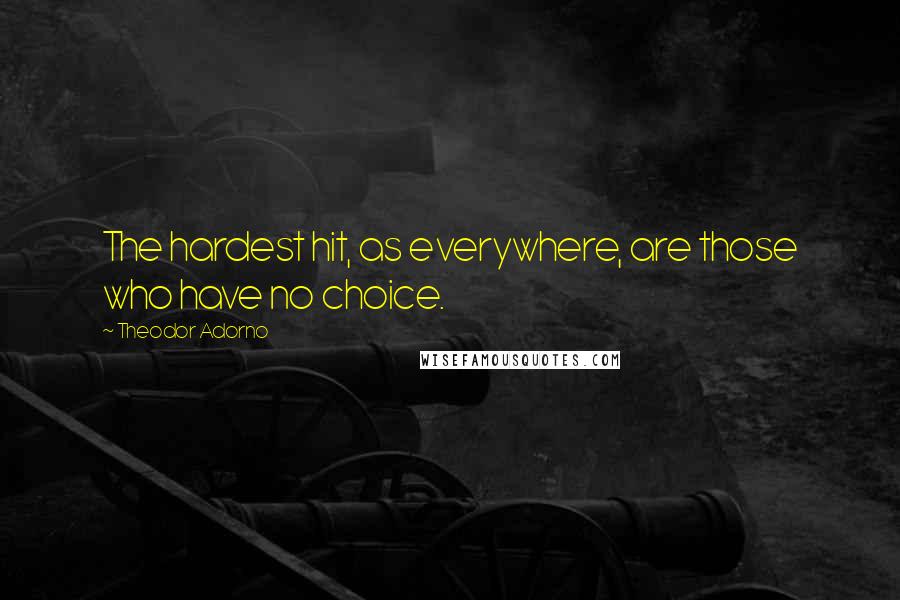 The hardest hit, as everywhere, are those who have no choice.

~ Theodor Adorno

WISEFAMOUSQUOTES.COM